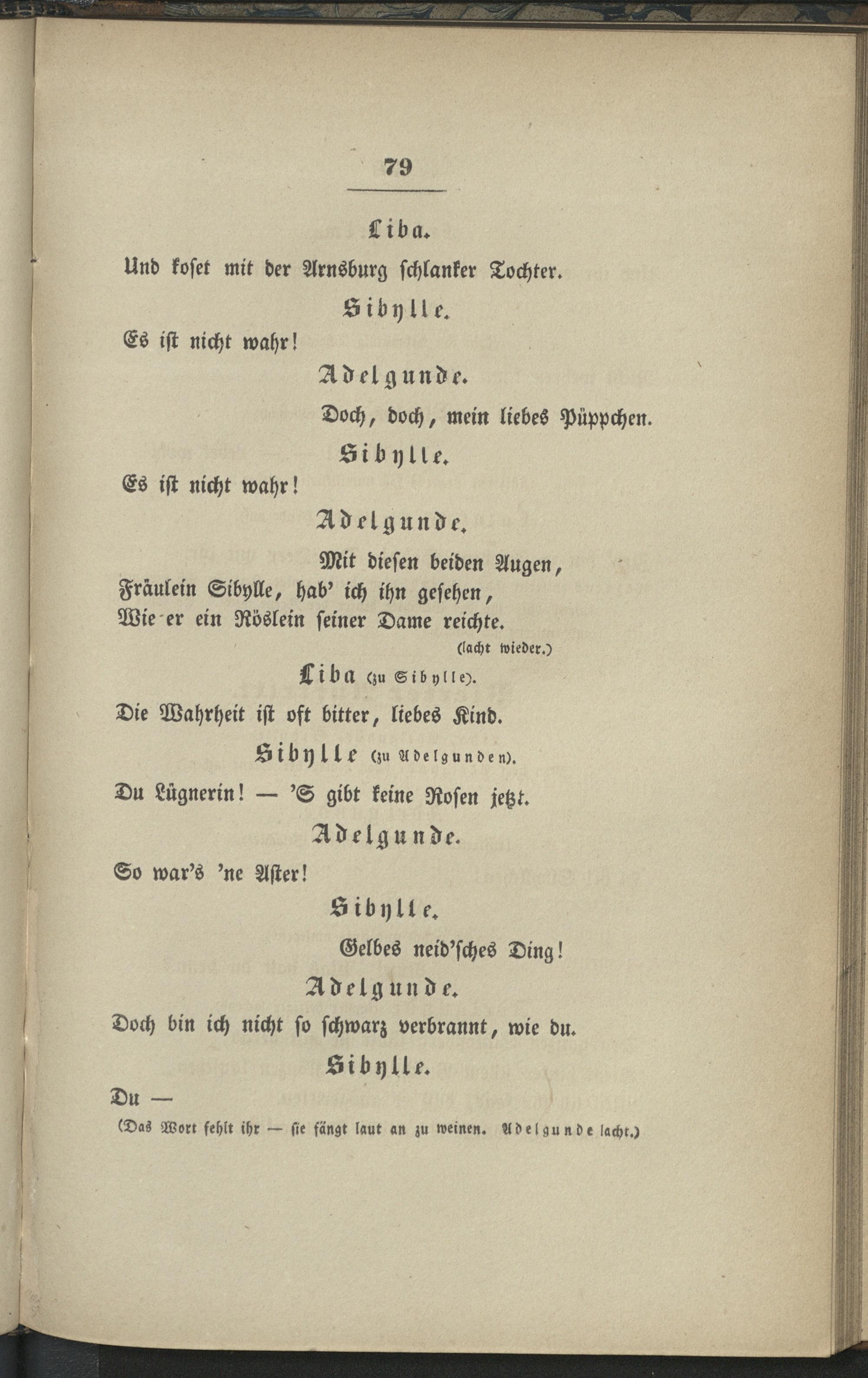 79

Liba.

Und koset mit der Arnsburg schlanker Tochter.

Sibylle.

Es ist nicht wahr!

Adelgunde.

Doch, doch, mein liebes Püppchen.

Sibylle.

Es ist nicht wahr!

Adelgunde.

Mit diesen beiden Augen, Fräulein Sibylle, hab' ich ihn gesehen, Wie er ein Röslein seiner Dame reichte.

(lacht wieder.)

Liba (zu Sibylle).

Die Wahrheit ist oft bitter, liebes Kind.

Sibylle (zu Adelgunden).

Du Lügnerin! — 'S gibt keine Rosen jetzt.

Adelgunde.

So war's 'ne Aster!

Sibylle.

Gelbes neid'sches Ding!

Adelgunde.

Doch bin ich nicht so schwarz verbrannt, wie du.

Sibylle.

Du —

(Das Wort fehlt ihr — sie fängt laut an zu weinen. Adelgunde lacht.)